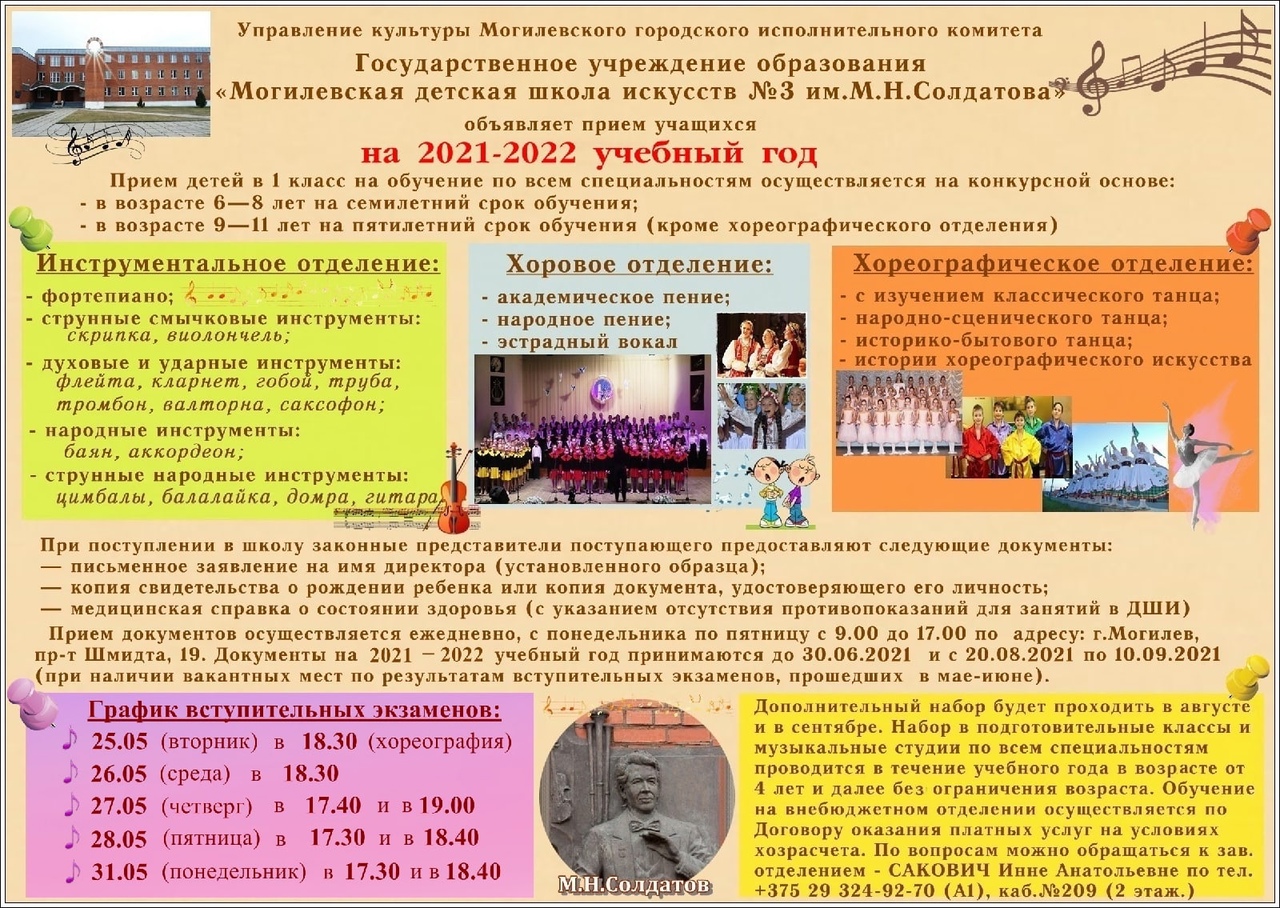 Управление культуры Могилевского городского исполнительного комитета

Государственное учреждение образования
«Могилевская детская школа искусств №3 им.М.Н.Солдатова»

объявляет прием учащихся

на 2021-2022 учебный год

Прием детей в 1 класс на обучение по всем специальностям осуществляется на конкурсной основе:
- в возрасте 6—8 лет на семилетний срок обучения;
- в возрасте 9—11 лет на пятилетний срок обучения (кроме хореографического отделения)

Инструментальное отделение:
- фортепиано;
- струнные смычковые инструменты: скрипка, виолончель;
- духовые и ударные инструменты: флейта, кларнет, гобой, труба, тромбон, валторна, саксофон;
- народные инструменты: баян, аккордеон;
- струнные народные инструменты: цимбалы, балалайка, домра, гитара

Хоровое отделение:
- академическое пение;
- народное пение;
- эстрадный вокал

Хореографическое отделение:
- с изучением классического танца;
- народно-сценического танца;
- историко-бытового танца;
- истории хореографического искусства

При поступлении в школу законные представители поступающего предоставляют следующие документы:
— письменное заявление на имя директора (установленного образца);
— копия свидетельства о рождении ребенка или копия документа, удостоверяющего его личность;
— медицинская справка о состоянии здоровья (с указанием отсутствия противопоказаний для занятий в ДШИ)

Прием документов осуществляется ежедневно, с понедельника по пятницу с 9.00 до 17.00 по адресу: г.Могилев, пр-т Шмидта, 19. Документы на 2021 – 2022 учебный год принимаются до 30.06.2021 и с 20.08.2021 по 10.09.2021 (при наличии вакантных мест по результатам вступительных экзаменов, прошедших в мае-июне).

График вступительных экзаменов:
25.05 (вторник) в 18.30 (хореография)
26.05 (среда) в 18.30
27.05 (четверг) в 17.40 и в 19.00
28.05 (пятница) в 17.30 и в 18.40
31.05 (понедельник) в 17.30 и в 18.40

М.Н.Солдатов

Дополнительный набор будет проходить в августе и в сентябре. Набор в подготовительные классы и музыкальные студии по всем специальностям проводится в течение учебного года в возрасте от 4 лет и далее без ограничения возраста. Обучение на внебюджетном отделении осуществляется по Договору оказания платных услуг на условиях хозрасчета. По вопросам можно обращаться к зав. отделением - САКОВИЧ Инне Анатольевне по тел. +375 29 324-92-70 (А1), каб.№209 (2 этаж.)